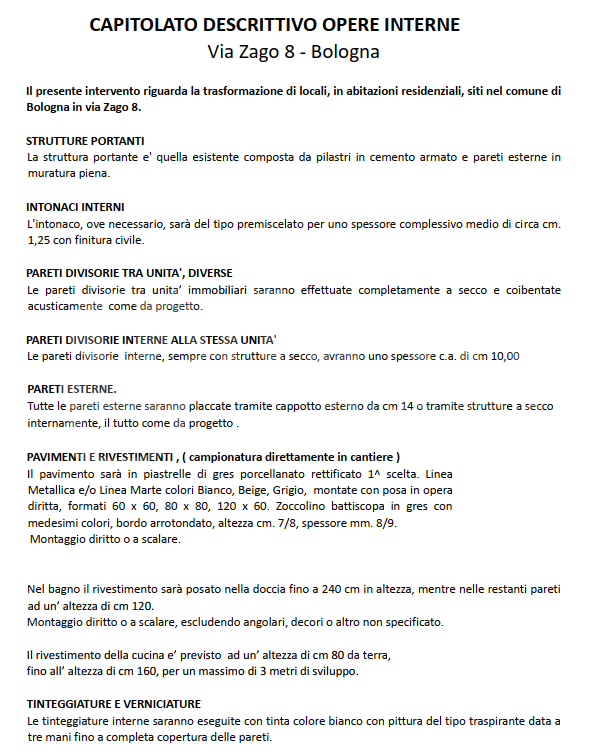 CAPITOLATO DESCRITTIVO OPERE INTERNE
Via Zago 8 - Bologna

Il presente intervento riguarda la trasformazione di locali, in abitazioni residenziali, siti nel comune di Bologna in via Zago 8.

STRUTTURE PORTANTI
La struttura portante e' quella esistente composta da pilastri in cemento armato e pareti esterne in muratura piena.

INTONACI INTERNI
L'intonaco, ove necessario, sarà del tipo premiscelato per uno spessore complessivo medio di circa cm. 1,25 con finitura civile.

PARETI DIVISORIE TRA UNITA', DIVERSE
Le pareti divisorie tra unita' immobiliari saranno effettuate completamente a secco e coibentate acusticamente come da progetto.

PARETI DIVISORIE INTERNE ALLA STESSA UNITA'
Le pareti divisorie interne, sempre con strutture a secco, avranno uno spessore c.a. di cm 10,00

PARETI ESTERNE.
Tutte le pareti esterne saranno placcate tramite cappotto esterno da cm 14 o tramite strutture a secco internamente, il tutto come da progetto .

PAVIMENTI E RIVESTIMENTI , ( campionatura direttamente in cantiere )
Il pavimento sarà in piastrelle di gres porcellanato rettificato 1^ scelta. Linea Metallica e/o Linea Marte colori Bianco, Beige, Grigio, montate con posa in opera diritta, formati 60 x 60, 80 x 80, 120 x 60. Zoccolino battiscopa in gres con medesimi colori, bordo arrotondato, altezza cm. 7/8, spessore mm. 8/9.
Montaggio diritto o a scalare.

Nel bagno il rivestimento sarà posato nella doccia fino a 240 cm in altezza, mentre nelle restanti pareti ad un' altezza di cm 120.
Montaggio diritto o a scalare, escludendo angolari, decori o altro non specificato.

Il rivestimento della cucina e' previsto ad un' altezza di cm 80 da terra, fino all' altezza di cm 160, per un massimo di 3 metri di sviluppo.

TINTEGGIATURE E VERNICIATURE
Le tinteggiature interne saranno eseguite con tinta colore bianco con pittura del tipo traspirante data a tre mani fino a completa copertura delle pareti.